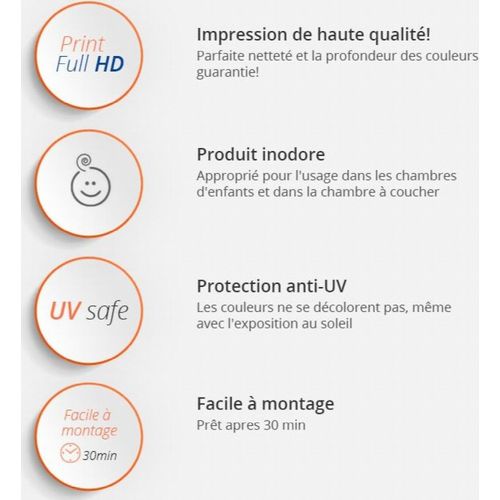 Print
Full HD

Impression de haute qualité!
Parfaite netteté et la profondeur des couleurs guarantie!

Produit inodore
Approprié pour l'usage dans les chambres d'enfants et dans la chambre à coucher

UV safe

Protection anti-UV
Les couleurs ne se décolorent pas, même avec l'exposition au soleil

Facile à
montage
30min

Facile à montage
Prêt apres 30 min